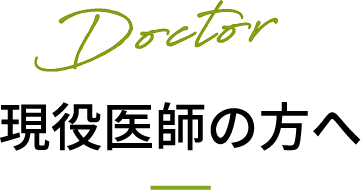 Doctor

現役医師の方へ